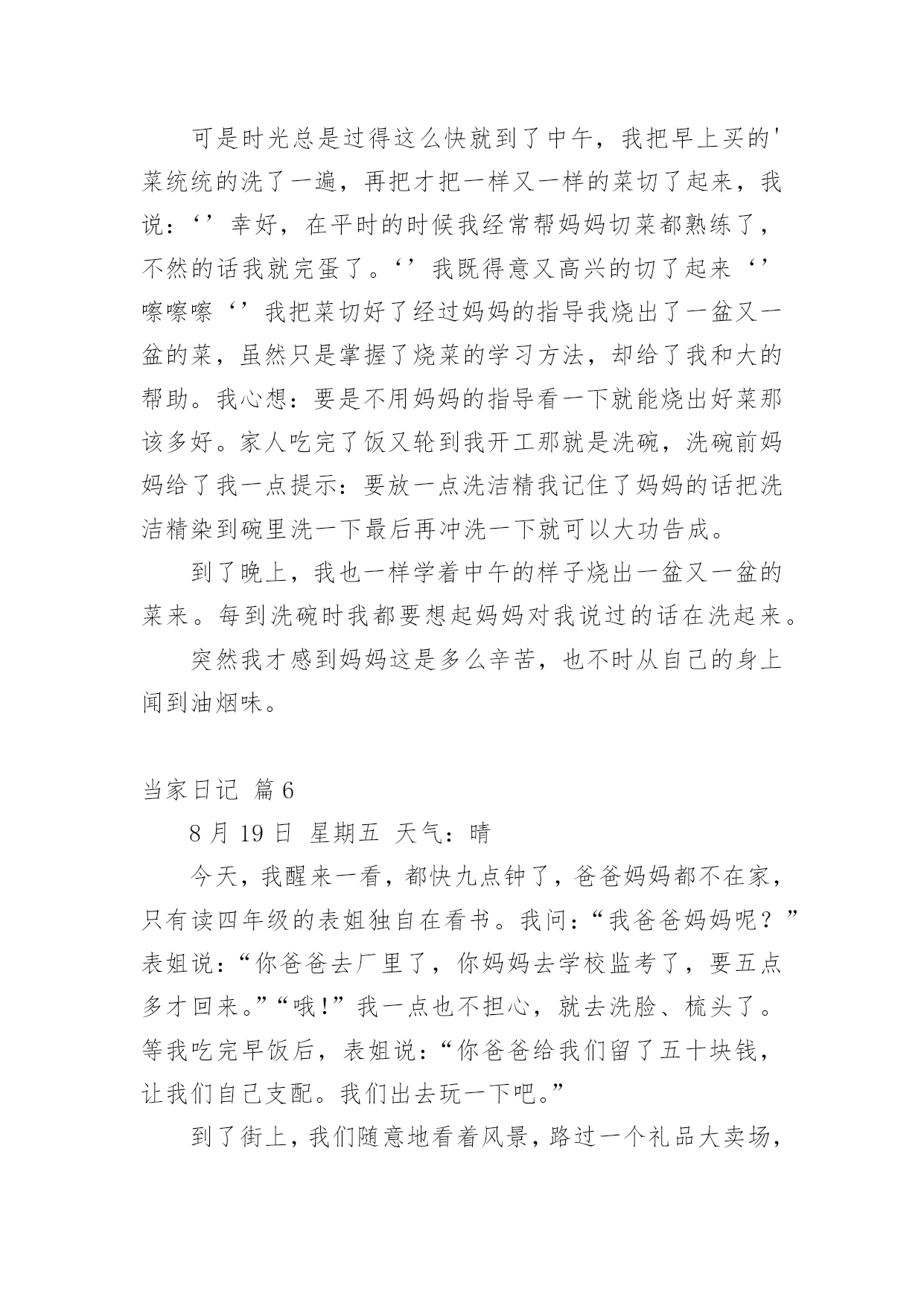 可是时光总是过得这么快就到了中午，我把早上买的'菜统统的洗了一遍，再把才把一样又一样的菜切了起来，我说：‘’幸好，在平时的时候我经常帮妈妈切菜都熟练了，不然的话我就完蛋了。‘’我既得意又高兴的切了起来‘’嚓嚓嚓‘’我把菜切好了经过妈妈的指导我烧出了一盆又一盆的菜，虽然只是掌握了烧菜的学习方法，却给了我和大的帮助。我心想：要是不用妈妈的指导看一下就能烧出好菜那该多好。家人吃完了饭又轮到我开工那就是洗碗，洗碗前妈妈给了我一点提示：要放一点洗洁精我记住了妈妈的话把洗洁精染到碗里洗一下最后再冲洗一下就可以大功告成。

到了晚上，我也一样学着中午的样子烧出一盆又一盆的菜来。每到洗碗时我都要想起妈妈对我说过的话在洗起来。

突然我才感到妈妈这是多么辛苦，也不时从自己的身上闻到油烟味。

当家日记 篇6

8月19日 星期五 天气：晴

今天，我醒来一看，都快九点钟了，爸爸妈妈都不在家，只有读四年级的表姐独自在看书。我问：“我爸爸妈妈呢？”表姐说：“你爸爸去厂里了，你妈妈去学校监考了，要五点多才回来。”“哦!”我一点也不担心，就去洗脸、梳头了。等我吃完早饭后，表姐说：“你爸爸给我们留了五十块钱，让我们自己支配。我们出去玩一下吧。”

到了街上，我们随意地看着风景，路过一个礼品大卖场，